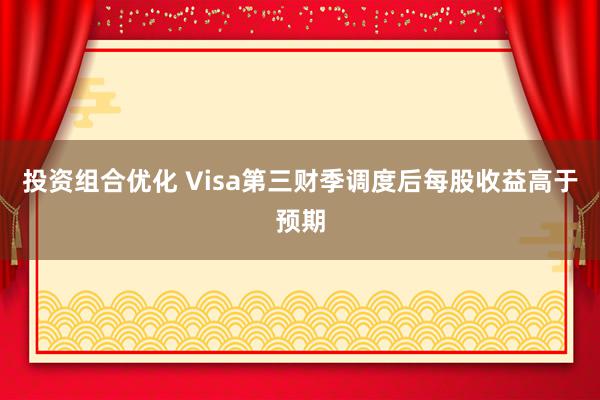 投资组合优化 Visa第三财季调度后每股收益高于预期